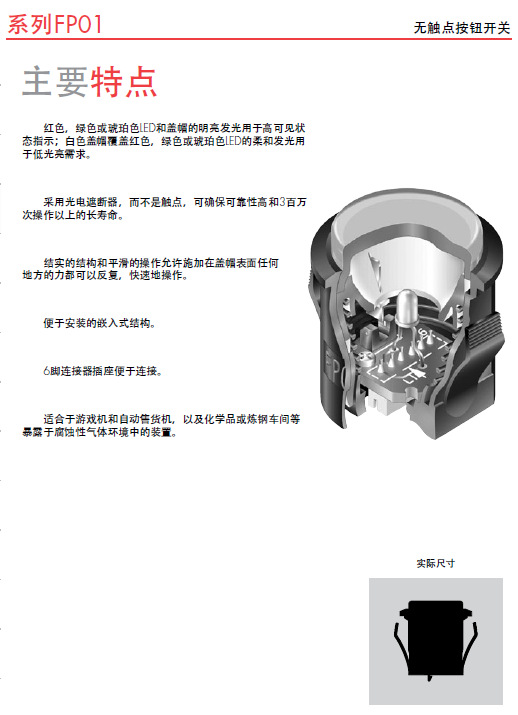 系列FP01

无触点按钮开关

主要特点

红色，绿色或琥珀色LED和盖帽的明亮发光用于高可见状态指示；白色盖帽覆盖红色，绿色或琥珀色LED的柔和发光用于低光亮需求。

采用光电遮断器，而不是触点，可确保可靠性高和3百万次操作以上的长寿命。

结实的结构和平滑的操作允许施加在盖帽表面任何地方的力都可以反复，快速地操作。

便于安装的嵌入式结构。

6脚连接器插座便于连接。

适合于游戏机和自动售货机，以及化学品或炼钢车间等暴露于腐蚀性气体环境中的装置。

FP01

实际尺寸